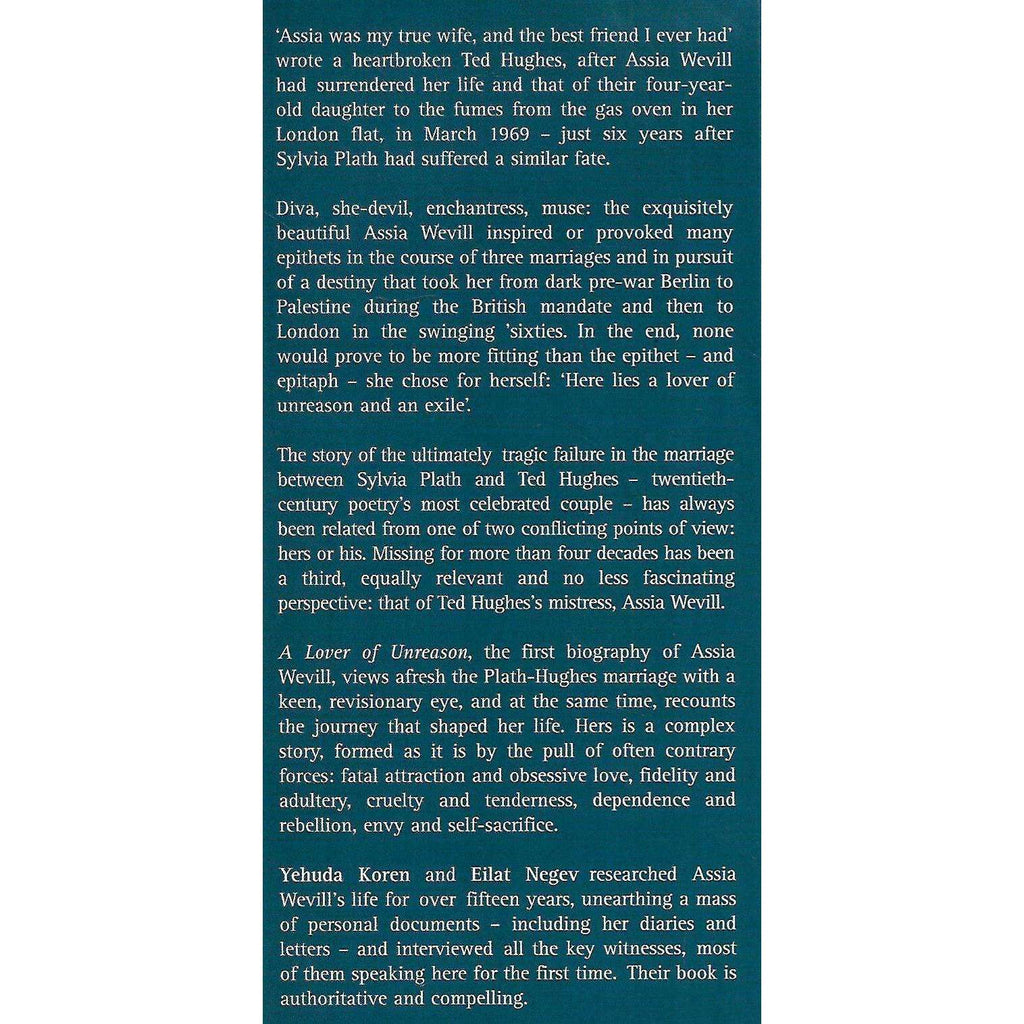 'Assia was my true wife, and the best friend I ever had' wrote a heartbroken Ted Hughes, after Assia Wevill had surrendered her life and that of their four-year-old daughter to the fumes from the gas oven in her London flat, in March 1969 – just six years after Sylvia Plath had suffered a similar fate.

Diva, she-devil, enchantress, muse: the exquisitely beautiful Assia Wevill inspired or provoked many epithets in the course of three marriages and in pursuit of a destiny that took her from dark pre-war Berlin to Palestine during the British mandate and then to London in the swinging 'sixties. In the end, none would prove to be more fitting than the epithet – and epitaph – she chose for herself: 'Here lies a lover of unreason and an exile'.

The story of the ultimately tragic failure in the marriage between Sylvia Plath and Ted Hughes – twentieth-century poetry's most celebrated couple – has always been related from one of two conflicting points of view: hers or his. Missing for more than four decades has been a third, equally relevant and no less fascinating perspective: that of Ted Hughes's mistress, Assia Wevill.

A Lover of Unreason, the first biography of Assia Wevill, views afresh the Plath-Hughes marriage with a keen, revisionary eye, and at the same time, recounts the journey that shaped her life. Hers is a complex story, formed as it is by the pull of often contrary forces: fatal attraction and obsessive love, fidelity and adultery, cruelty and tenderness, dependence and rebellion, envy and self-sacrifice.

Yehuda Koren and Eilat Negev researched Assia Wevill's life for over fifteen years, unearthing a mass of personal documents – including her diaries and letters – and interviewed all the key witnesses, most of them speaking here for the first time. Their book is authoritative and compelling.